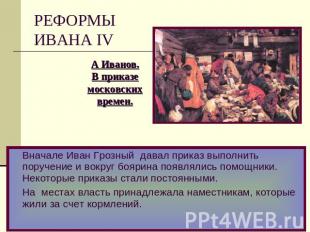 РЕФОРМЫ ИВАНА IV

А Иванов. В приказе московских времен.

Вначале Иван Грозный давал приказ выполнить поручение и вокруг боярина появлялись помощники. Некоторые приказы стали постоянными.

На местах власть принадлежала наместникам, которые жили за счет кормлений.

PPt4WEB.ru